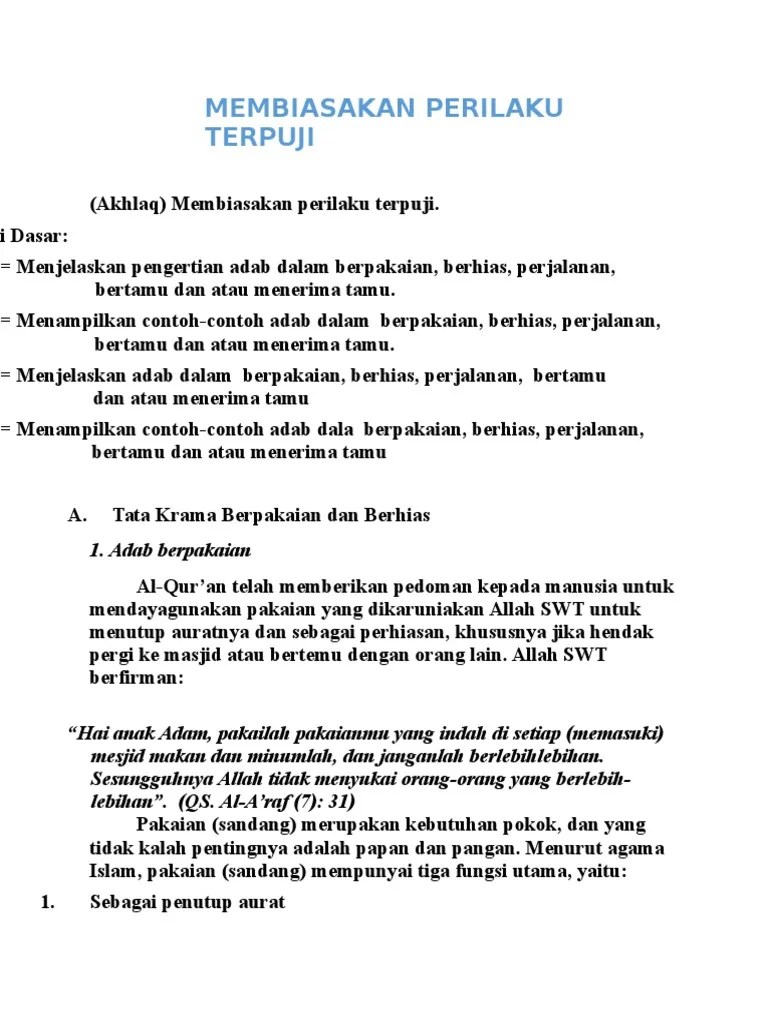 MEMBIASAKAN PERILAKU TERPUJI

(Akhlaq) Membiasakan perilaku terpuji.

i Dasar:

= Menjelaskan pengertian adab dalam berpakaian, berhias, perjalanan, bertamu dan atau menerima tamu.

= Menampilkan contoh-contoh adab dalam berpakaian, berhias, perjalanan, bertamu dan atau menerima tamu.

= Menjelaskan adab dalam berpakaian, berhias, perjalanan, bertamu dan atau menerima tamu

= Menampilkan contoh-contoh adab dala berpakaian, berhias, perjalanan, bertamu dan atau menerima tamu

A. Tata Krama Berpakaian dan Berhias

1. Adab berpakaian

Al-Qur'an telah memberikan pedoman kepada manusia untuk mendayagunakan pakaian yang dikaruniakan Allah SWT untuk menutup auratnya dan sebagai perhiasan, khususnya jika hendak pergi ke masjid atau bertemu dengan orang lain. Allah SWT berfirman:

"Hai anak Adam, pakailah pakaianmu yang indah di setiap (memasuki) mesjid makan dan minumlah, dan janganlah berlebihlebihan. Sesungguhnya Allah tidak menyukai orang-orang yang berlebih-lebihan". (QS. Al-A'raf (7): 31)

Pakaian (sandang) merupakan kebutuhan pokok, dan yang tidak kalah pentingnya adalah papan dan pangan. Menurut agama Islam, pakaian (sandang) mempunyai tiga fungsi utama, yaitu:

1. Sebagai penutup aurat